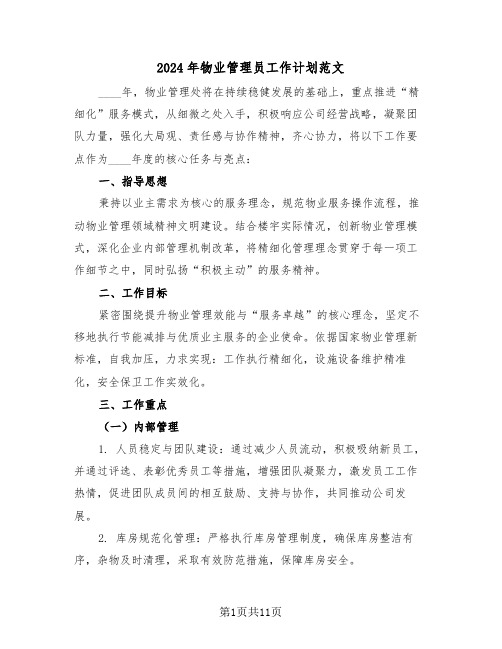 2024年物业管理员工作计划范文

____年，物业管理处将在持续稳健发展的基础上，重点推进“精细化”服务模式，从细微之处入手，积极响应公司经营战略，凝聚团队力量，强化大局观、责任感与协作精神，齐心协力，将以下工作要点作为____年度的核心任务与亮点：

一、指导思想

秉持以业主需求为核心的服务理念，规范物业服务操作流程，推动物业管理领域精神文明建设。结合楼宇实际情况，创新物业管理模式，深化企业内部管理机制改革，将精细化管理理念贯穿于每一项工作细节之中，同时弘扬“积极主动”的服务精神。

二、工作目标

紧密围绕提升物业管理效能与“服务卓越”的核心理念，坚定不移地执行节能减排与优质业主服务的企业使命。依据国家物业管理新标准，自我加压，力求实现：工作执行精细化，设施设备维护精准化，安全保卫工作实效化。

三、工作重点

（一）内部管理

1. 人员稳定与团队建设：通过减少人员流动，积极吸纳新员工，并通过评选、表彰优秀员工等措施，增强团队凝聚力，激发员工工作热情，促进团队成员间的相互鼓励、支持与协作，共同推动公司发展。

2. 库房规范化管理：严格执行库房管理制度，确保库房整洁有序，杂物及时清理，采取有效防范措施，保障库房安全。

第1页共11页